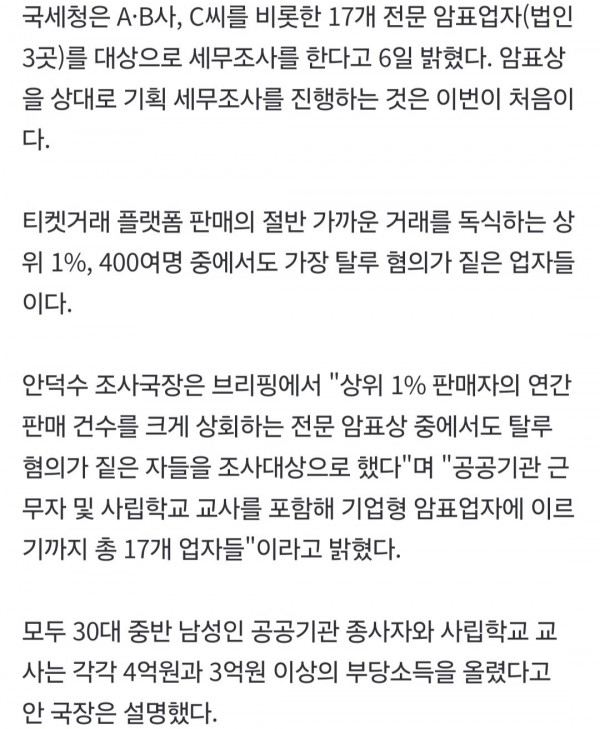 국세청은 A·B사, C씨를 비롯한 17개 전문 암표업자(법인 3곳)를 대상으로 세무조사를 한다고 6일 밝혔다. 암표상을 상대로 기획 세무조사를 진행하는 것은 이번이 처음이다.

티켓거래 플랫폼 판매의 절반 가까운 거래를 독식하는 상위 1%, 400여명 중에서도 가장 탈루 혐의가 짙은 업자들이다.

안덕수 조사국장은 브리핑에서 "상위 1% 판매자의 연간 판매 건수를 크게 상회하는 전문 암표상 중에서도 탈루 혐의가 짙은 자들을 조사대상으로 했다"며 "공공기관 근무자 및 사립학교 교사를 포함해 기업형 암표업자에 이르기까지 총 17개 업자들"이라고 밝혔다.

모두 30대 중반 남성인 공공기관 종사자와 사립학교 교사는 각각 4억원과 3억원 이상의 부당소득을 올렸다고 안 국장은 설명했다.